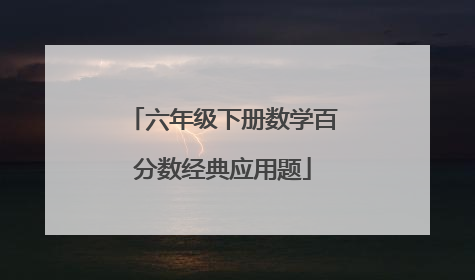 「六年级下册数学百分数经典应用题」